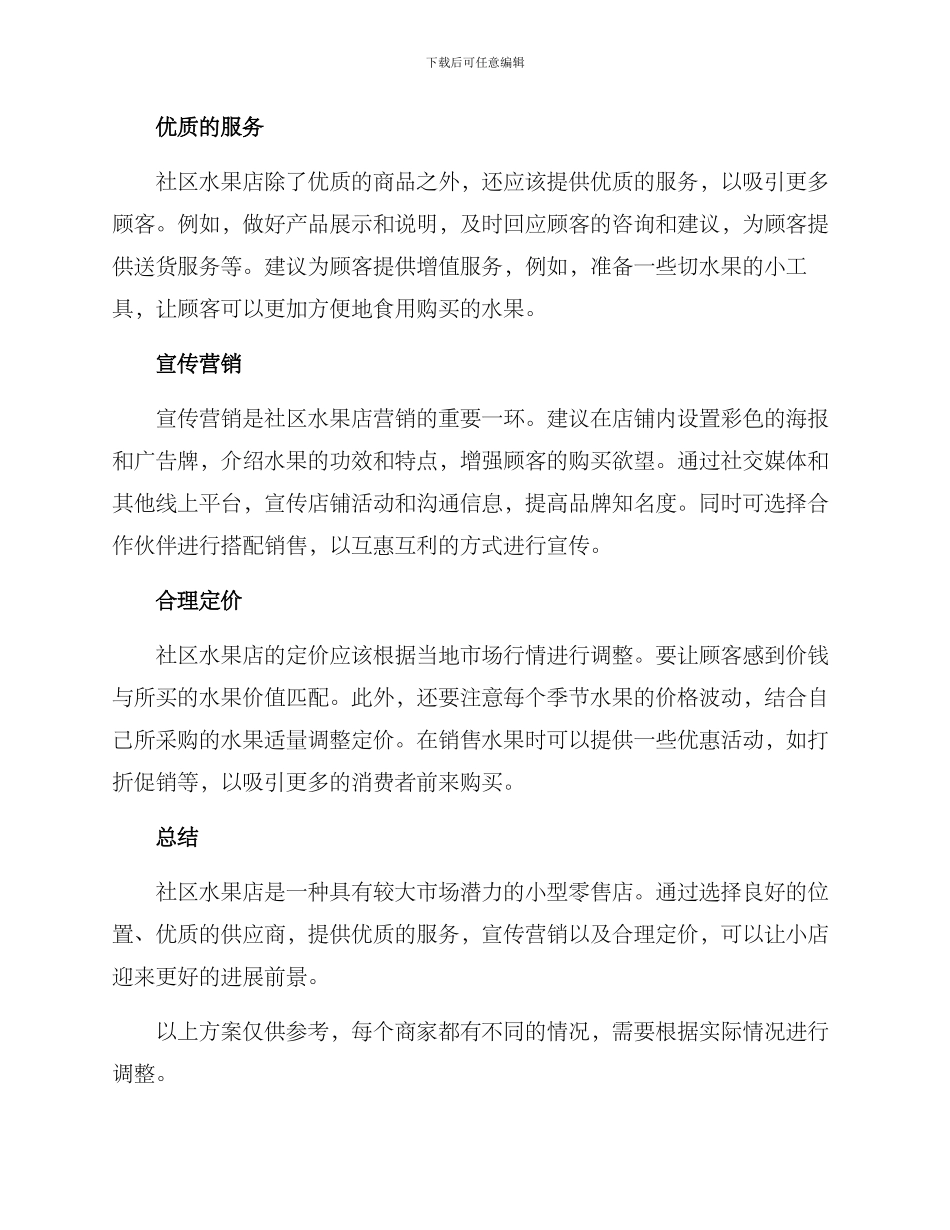 下载后可任意编辑

优质的服务

社区水果店除了优质的商品之外，还应该提供优质的服务，以吸引更多顾客。例如，做好产品展示和说明，及时回应顾客的咨询和建议，为顾客提供送货服务等。建议为顾客提供增值服务，例如，准备一些切水果的小工具，让顾客可以更加方便地食用购买的水果。

宣传营销

宣传营销是社区水果店营销的重要一环。建议在店铺内设置彩色的海报和广告牌，介绍水果的功效和特点，增强顾客的购买欲望。通过社交媒体和其他线上平台，宣传店铺活动和沟通信息，提高品牌知名度。同时可选择合作伙伴进行搭配销售，以互惠互利的方式进行宣传。

合理定价

社区水果店的定价应该根据当地市场行情进行调整。要让顾客感到价钱与所买的水果价值匹配。此外，还要注意每个季节水果的价格波动，结合自己所采购的水果适量调整定价。在销售水果时可以提供一些优惠活动，如打折促销等，以吸引更多的消费者前来购买。

总结

社区水果店是一种具有较大市场潜力的小型零售店。通过选择良好的位置、优质的供应商，提供优质的服务，宣传营销以及合理定价，可以让小店迎来更好的进展前景。

以上方案仅供参考，每个商家都有不同的情况，需要根据实际情况进行调整。